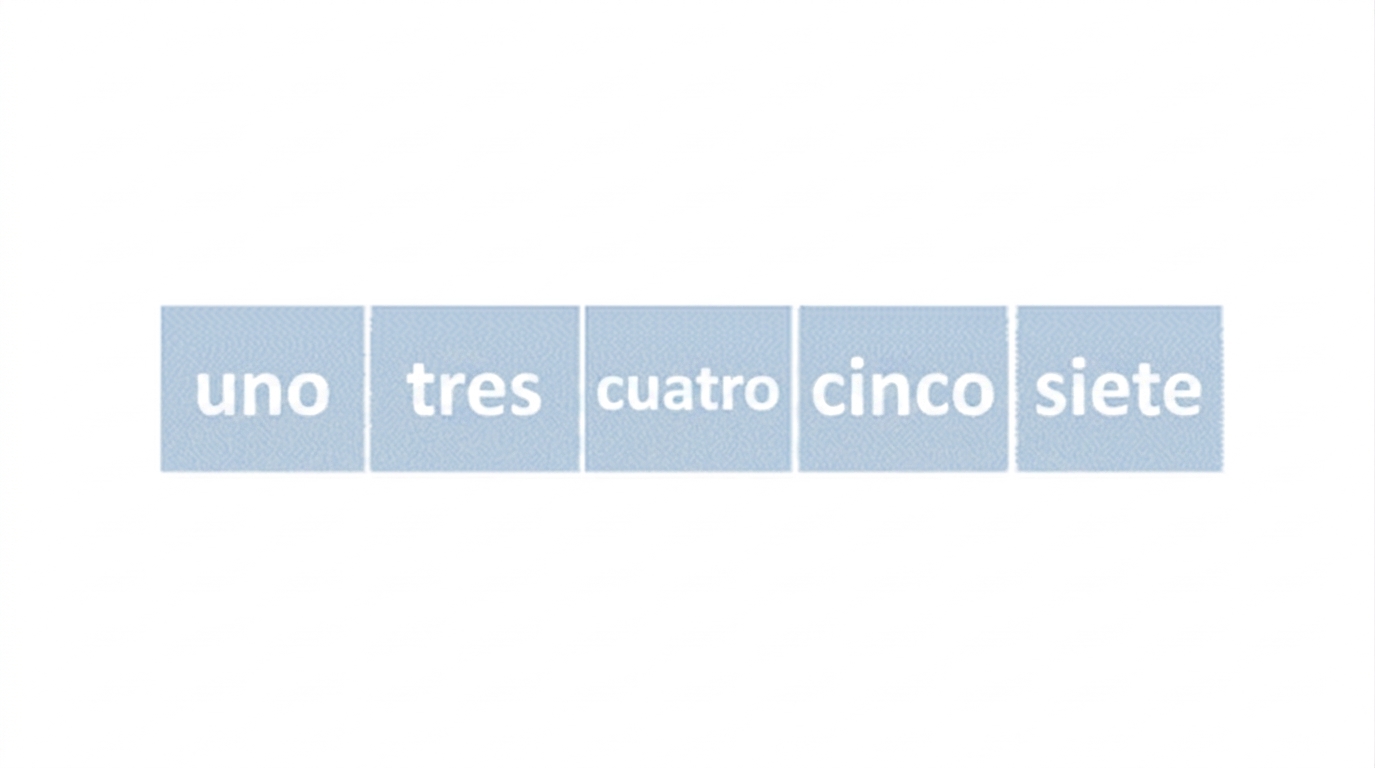 uno tres cuatro cinco siete